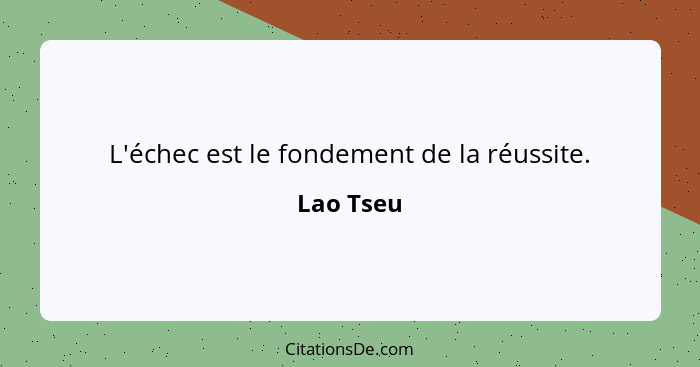 L'échec est le fondement de la réussite.

Lao Tseu

CitationsDe.com